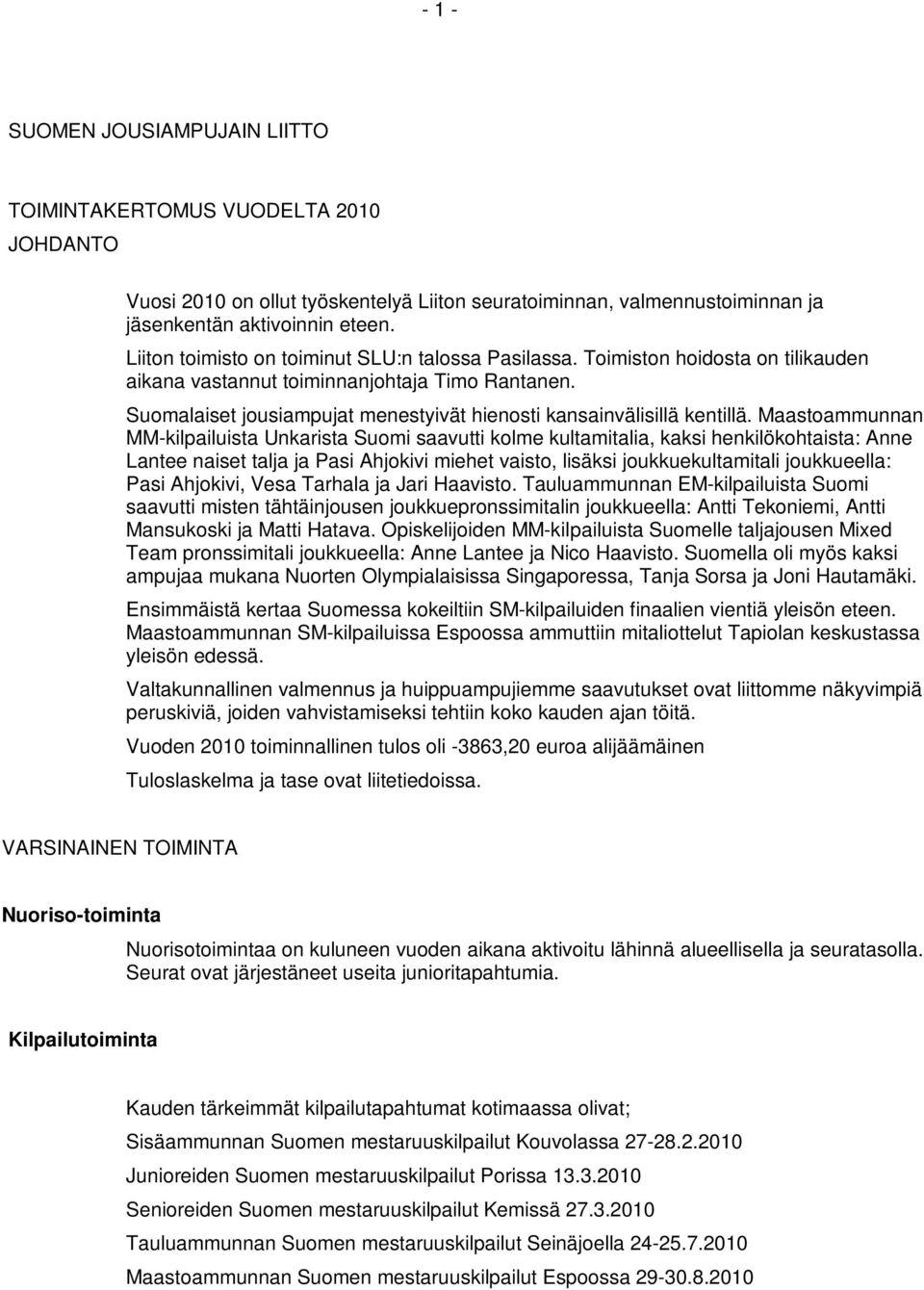 - 1 -

SUOMEN JOUSIAMPUJAIN LIITTO

TOIMINTAKERTOMUS VUODELTA 2010

JOHDANTO

Vuosi 2010 on ollut työskentelyä Liiton seuratoiminnan, valmennustoiminnan ja jäsenkentän aktivoinnin eteen.

Liiton toimisto on toiminut SLU:n talossa Pasilassa. Toimiston hoidosta on tilikauden aikana vastannut toiminnanjohtaja Timo Rantanen.

Suomalaiset jousiampujat menestyivät hienosti kansainvälisillä kentillä. Maastoammunnan MM-kilpailuista Unkarista Suomi saavutti kolme kultamitalia, kaksi henkilökohtaista: Anne Lantee naiset talja ja Pasi Ahjokivi miehet vaisto, lisäksi joukkuekultamitali joukkueella: Pasi Ahjokivi, Vesa Tarhala ja Jari Haavisto. Tauluammunnan EM-kilpailuista Suomi saavutti misten tähtäinjousen joukkuepronssimitalin joukkueella: Antti Tekoniemi, Antti Mansukoski ja Matti Hatava. Opiskelijoiden MM-kilpailuista Suomelle taljajousen Mixed Team pronssimitali joukkueella: Anne Lantee ja Nico Haavisto. Suomella oli myös kaksi ampujaa mukana Nuorten Olympialaisissa Singaporessa, Tanja Sorsa ja Joni Hautamäki.

Ensimmäistä kertaa Suomessa kokeiltiin SM-kilpailuiden finaalien vientiä yleisön eteen. Maastoammunnan SM-kilpailuissa Espoossa ammuttiin mitaliottelut Tapiolan keskustassa yleisön edessä.

Valtakunnallinen valmennus ja huippuampujiemme saavutukset ovat liittomme näkyvimpiä peruskiviä, joiden vahvistamiseksi tehtiin koko kauden ajan töitä.

Vuoden 2010 toiminnallinen tulos oli -3863,20 euroa alijäämäinen

Tuloslaskelma ja tase ovat liitetiedoissa.

VARSINAINEN TOIMINTA

Nuoriso-toiminta

Nuorisotoimintaa on kuluneen vuoden aikana aktivoitu lähinnä alueellisella ja seuratasolla. Seurat ovat järjestäneet useita junioritapahtumia.

Kilpailutoiminta

Kauden tärkeimmät kilpailutapahtumat kotimaassa olivat;

Sisäammunnan Suomen mestaruuskilpailut Kouvolassa 27-28.2.2010

Junioreiden Suomen mestaruuskilpailut Porissa 13.3.2010

Senioreiden Suomen mestaruuskilpailut Kemissä 27.3.2010

Tauluammunnan Suomen mestaruuskilpailut Seinäjoella 24-25.7.2010

Maastoammunnan Suomen mestaruuskilpailut Espoossa 29-30.8.2010